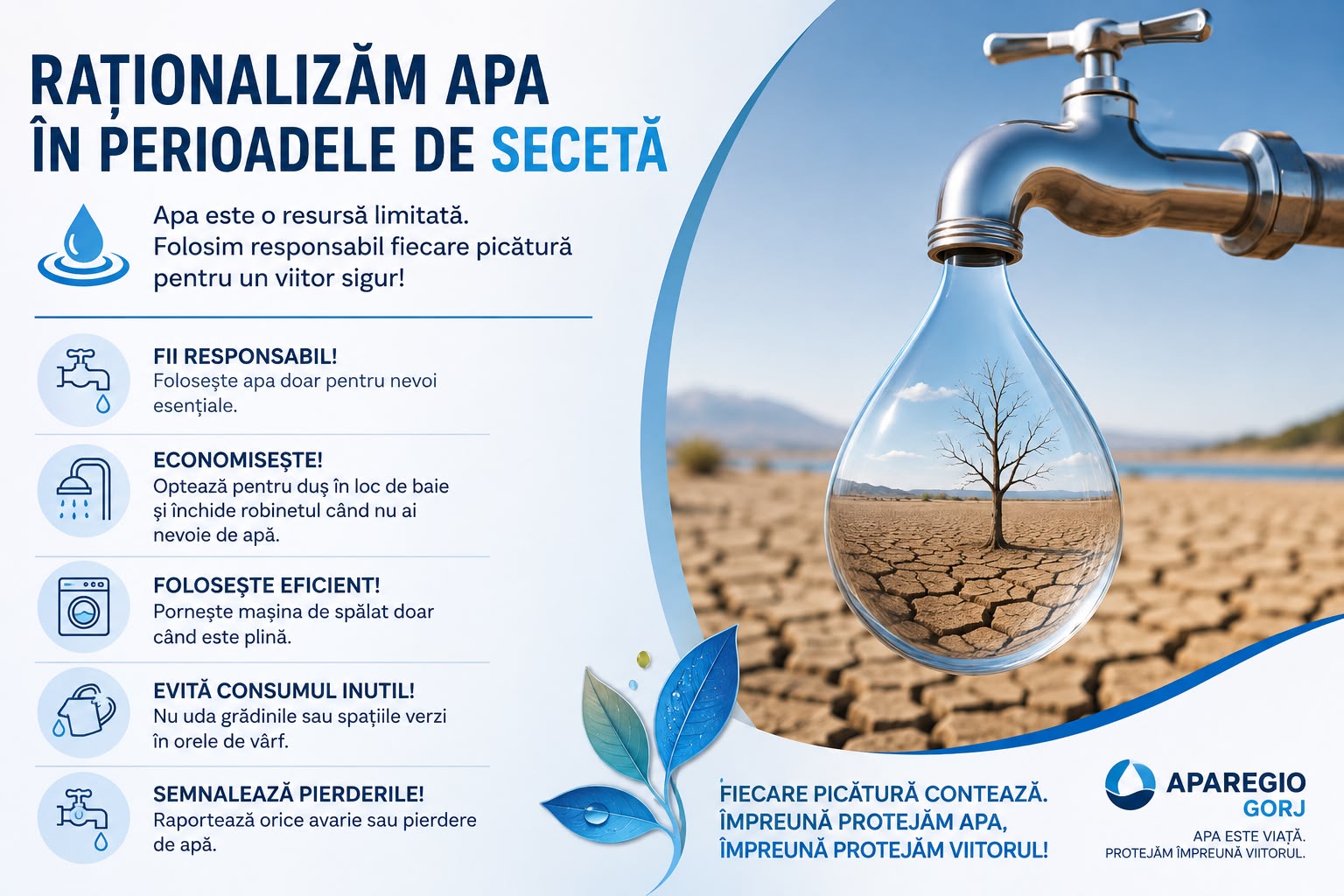 RAȚIONALIZĂM APA ÎN PERIOADELE DE SECETĂ

Apa este o resursă limitată. Folosim responsabil fiecare picătură pentru un viitor sigur!

FII RESPONSABIL!
Folosește apa doar pentru nevoi esențiale.

ECONOMISEȘTE!
Optează pentru duș în loc de baie și închide robinetul când nu ai nevoie de apă.

FOLOSEȘTE EFICIENT!
Pornește mașina de spălat doar când este plină.

EVITĂ CONSUMUL INUTIL!
Nu uda grădinile sau spațiile verzi în orele de vârf.

SEMNALEAZĂ PIERDERILE!
Raportează orice avarie sau pierdere de apă.

FIECARE PICĂTURĂ CONTEAZĂ.
ÎMPREUNĂ PROTEJĂM APA,
ÎMPREUNĂ PROTEJĂM VIITORUL!

APAREGIO GORJ
APA ESTE VIAȚĂ.
PROTEJĂM ÎMPREUNĂ VIITORUL.